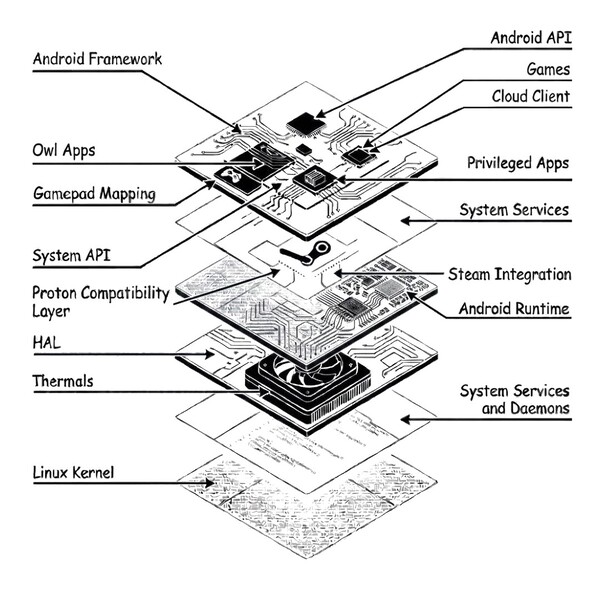 Android Framework

Owl Apps

Gamepad Mapping

System API

Proton Compatibility Layer

HAL

Thermals

Linux Kernel

Android API

Games

Cloud Client

Privileged Apps

System Services

Steam Integration

Android Runtime

System Services and Daemons